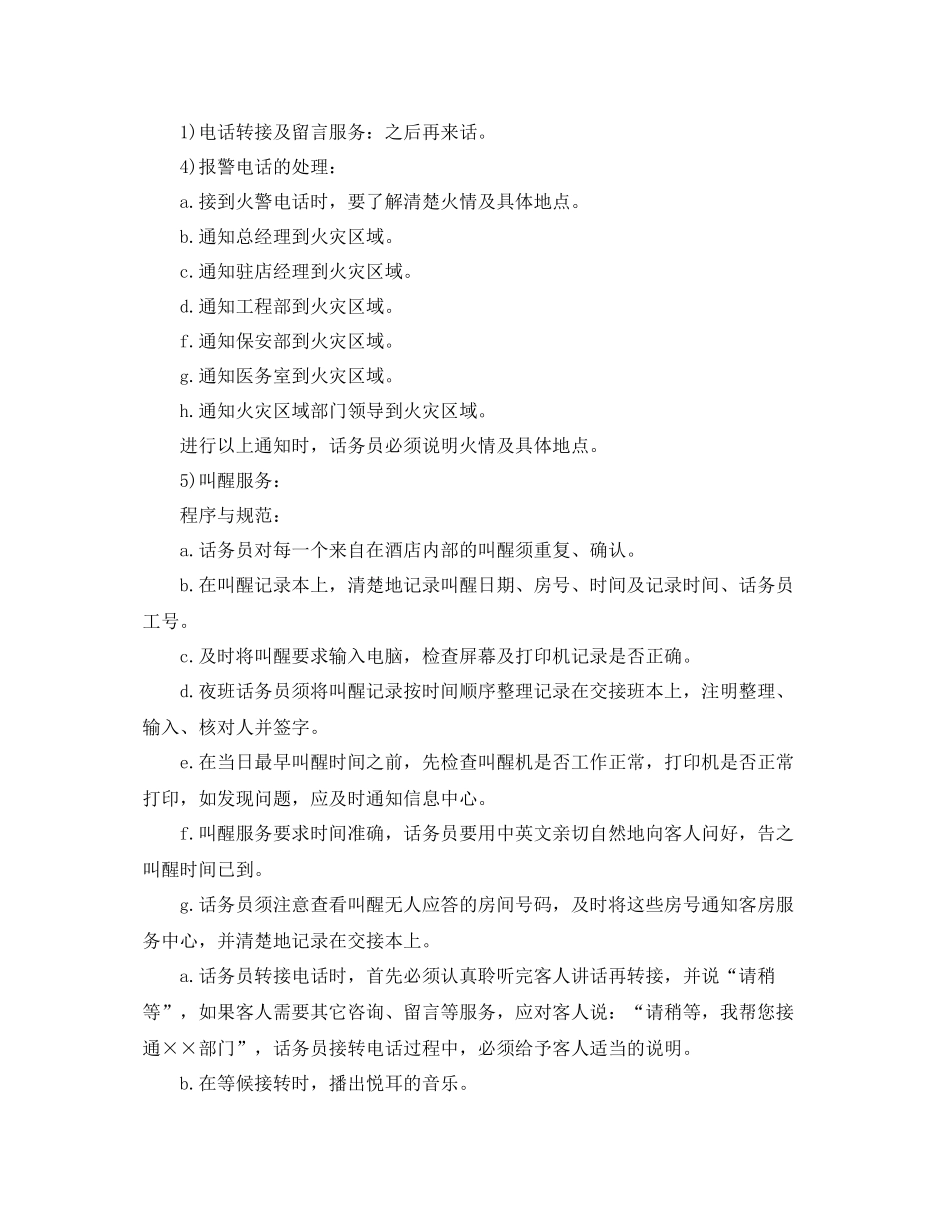 1)电话转接及留言服务：之后再来话。

4)报警电话的处理：

a.接到火警电话时，要了解清楚火情及具体地点。

b.通知总经理到火灾区域。

c.通知驻店经理到火灾区域。

d.通知工程部到火灾区域。

f.通知保安部到火灾区域。

g.通知医务室到火灾区域。

h.通知火灾区域部门领导到火灾区域。

进行以上通知时，话务员必须说明火情及具体地点。

5)叫醒服务：

程序与规范：

a.话务员对每一个来自在酒店内部的叫醒须重复、确认。

b.在叫醒记录本上，清楚地记录叫醒日期、房号、时间及记录时间、话务员工号。

c.及时将叫醒要求输入电脑，检查屏幕及打印机记录是否正确。

d.夜班话务员须将叫醒记录按时间顺序整理记录在交接班本上，注明整理、输入、核对人并签字。

e.在当日最早叫醒时间之前，先检查叫醒机是否工作正常，打印机是否正常打印，如发现问题，应及时通知信息中心。

f.叫醒服务要求时间准确，话务员要用中英文亲切自然地向客人问好，告之叫醒时间已到。

g.话务员须注意查看叫醒无人应答的房间号码，及时将这些房号通知客房服务中心，并清楚地记录在交接本上。

a.话务员转接电话时，首先必须认真聆听完客人讲话再转接，并说“请稍等”，如果客人需要其它咨询、留言等服务，应对客人说：“请稍等，我帮您接通××部门”，话务员接转电话过程中，必须给予客人适当的说明。

b.在等候接转时，播出悦耳的音乐。